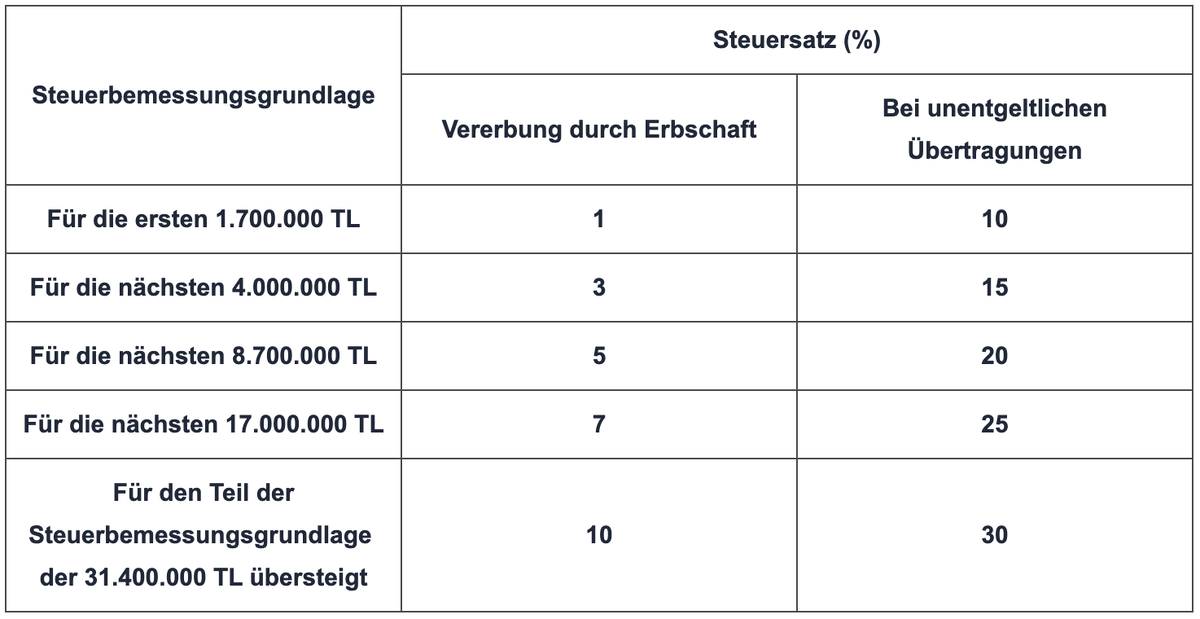 | Steuerbemessungsgrundlage | Steuersatz (%) | |
|---|---|---|
| | Vererbung durch Erbschaft | Bei unentgeltlichen Übertragungen |
| Für die ersten 1.700.000 TL | 1 | 10 |
| Für die nächsten 4.000.000 TL | 3 | 15 |
| Für die nächsten 8.700.000 TL | 5 | 20 |
| Für die nächsten 17.000.000 TL | 7 | 25 |
| Für den Teil der Steuerbemessungsgrundlage der 31.400.000 TL übersteigt | 10 | 30 |